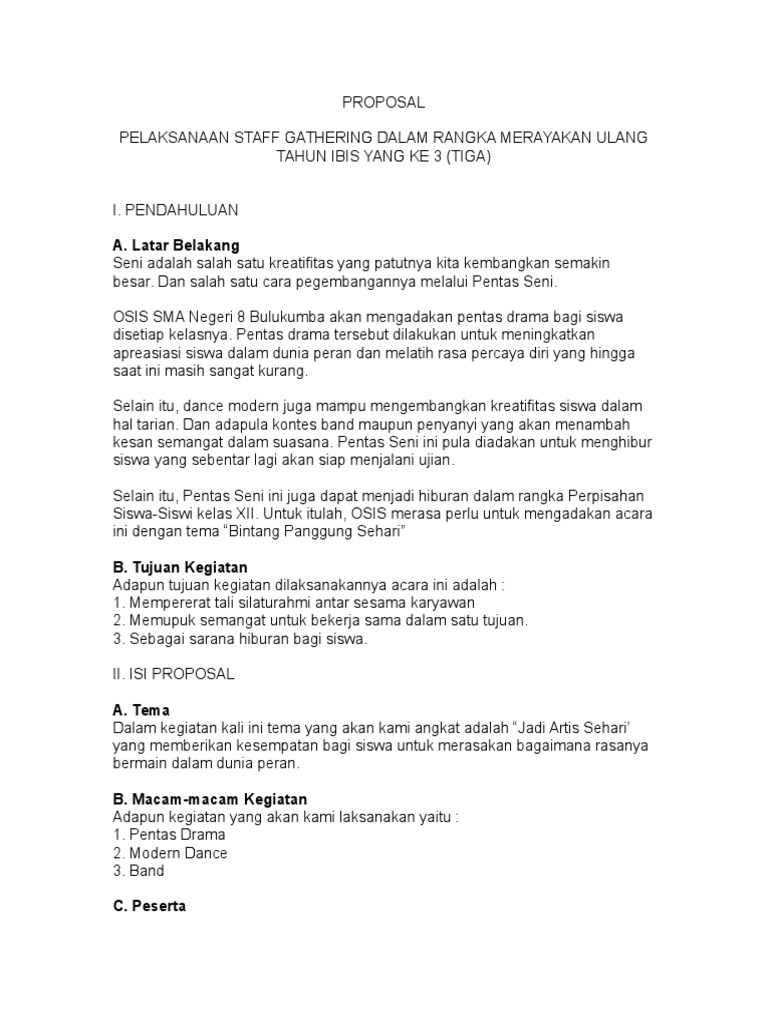 PROPOSAL

PELAKSANAAN STAFF GATHERING DALAM RANGKA MERAYAKAN ULANG TAHUN IBIS YANG KE 3 (TIGA)

I. PENDAHULUAN

A. Latar Belakang
Seni adalah salah satu kreatifitas yang patutnya kita kembangkan semakin besar. Dan salah satu cara pegembangannya melalui Pentas Seni.

OSIS SMA Negeri 8 Bulukumba akan mengadakan pentas drama bagi siswa disetiap kelasnya. Pentas drama tersebut dilakukan untuk meningkatkan apreasiasi siswa dalam dunia peran dan melatih rasa percaya diri yang hingga saat ini masih sangat kurang.

Selain itu, dance modern juga mampu mengembangkan kreatifitas siswa dalam hal tarian. Dan adapula kontes band maupun penyanyi yang akan menambah kesan semangat dalam suasana. Pentas Seni ini pula diadakan untuk menghibur siswa yang sebentar lagi akan siap menjalani ujian.

Selain itu, Pentas Seni ini juga dapat menjadi hiburan dalam rangka Perpisahan Siswa-Siswi kelas XII. Untuk itulah, OSIS merasa perlu untuk mengadakan acara ini dengan tema “Bintang Panggung Sehari”

B. Tujuan Kegiatan
Adapun tujuan kegiatan dilaksanakannya acara ini adalah :
1. Mempererat tali silaturahmi antar sesama karyawan
2. Memupuk semangat untuk bekerja sama dalam satu tujuan.
3. Sebagai sarana hiburan bagi siswa.

II. ISI PROPOSAL

A. Tema
Dalam kegiatan kali ini tema yang akan kami angkat adalah “Jadi Artis Sehari’ yang memberikan kesempatan bagi siswa untuk merasakan bagaimana rasanya bermain dalam dunia peran.

B. Macam-macam Kegiatan
Adapun kegiatan yang akan kami laksanakan yaitu :
1. Pentas Drama
2. Modern Dance
3. Band

C. Peserta